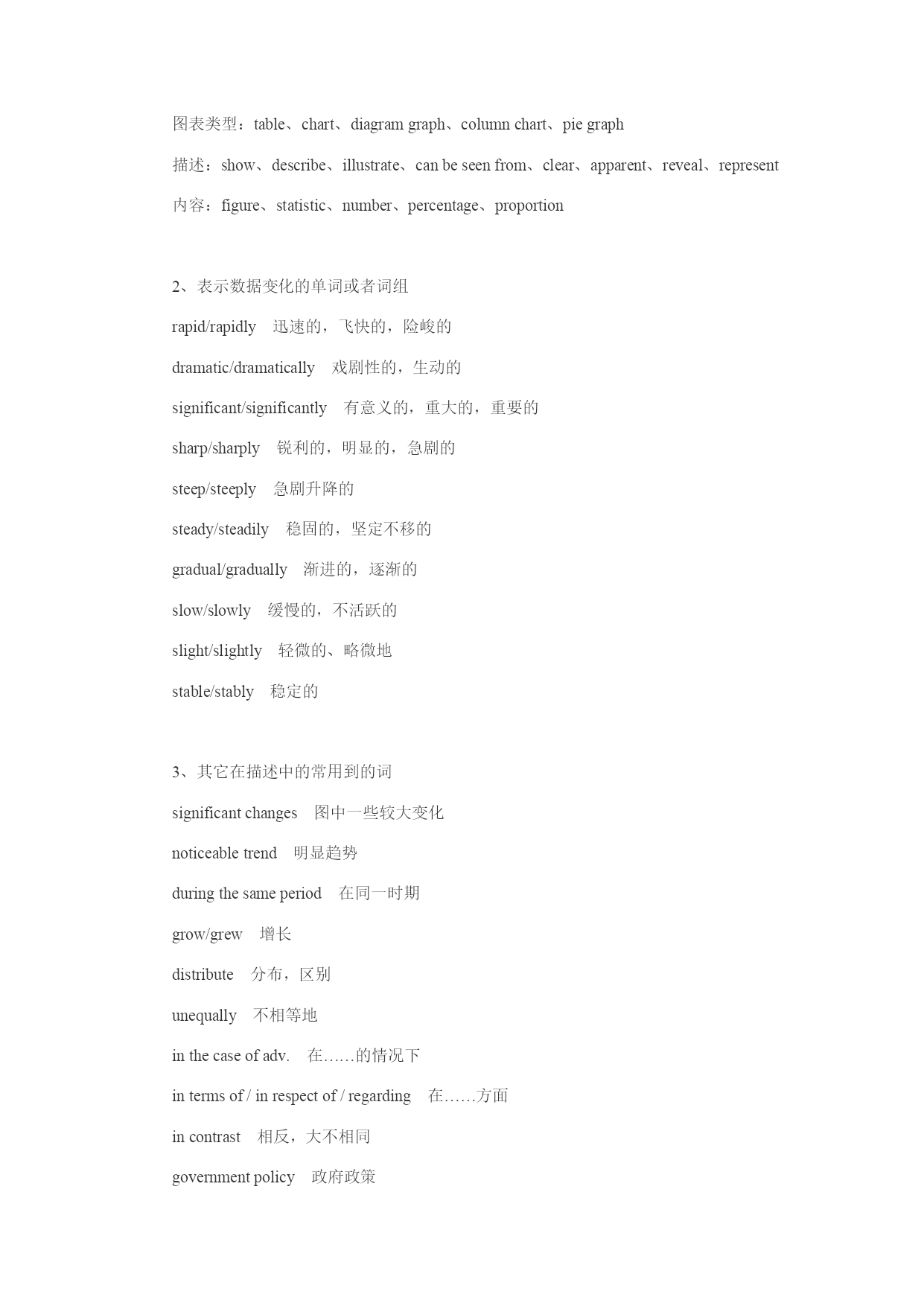 图表类型：table、chart、diagram graph、column chart、pie graph

描述：show、describe、illustrate、can be seen from、clear、apparent、reveal、represent

内容：figure、statistic、number、percentage、proportion

2、表示数据变化的单词或者词组

rapid/rapidly　迅速的，飞快的，险峻的

dramatic/dramatically　戏剧性的，生动的

significant/significantly　有意义的，重大的，重要的

sharp/sharply　锐利的，明显的，急剧的

steep/steeply　急剧升降的

steady/steadily　稳固的，坚定不移的

gradual/gradually　渐进的，逐渐的

slow/slowly　缓慢的，不活跃的

slight/slightly　轻微的、略微地

stable/stably　稳定的

3、其它在描述中的常用到的词

significant changes　图中一些较大变化

noticeable trend　明显趋势

during the same period　在同一时期

grow/grew　增长

distribute　分布，区别

unequally　不相等地

in the case of adv.　在……的情况下

in terms of / in respect of / regarding　在……方面

in contrast　相反，大不相同

government policy　政府政策